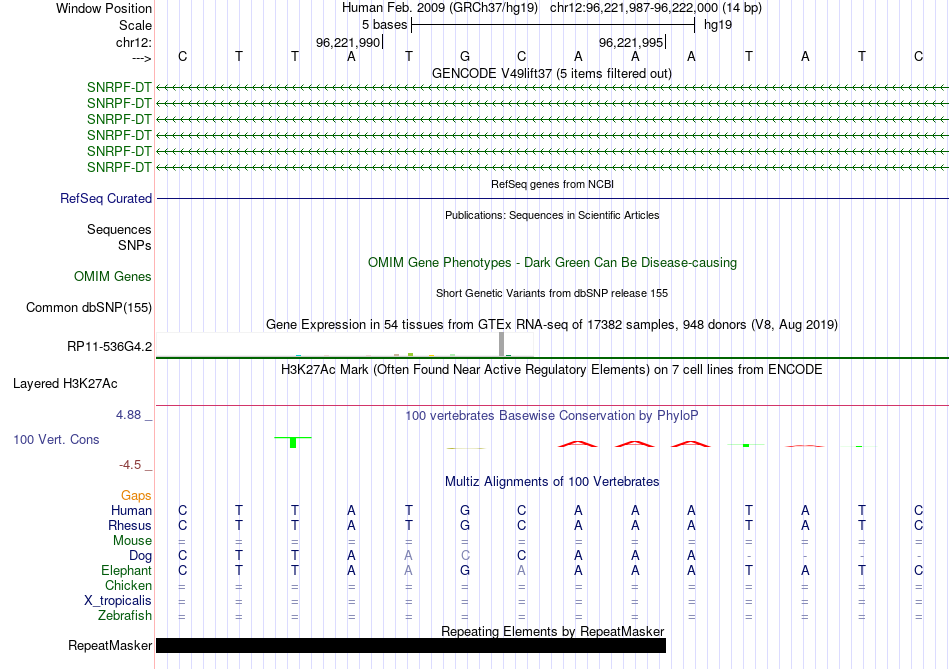 Window Position Human Feb. 2009 (GRCh37/hg19) chr12:96,221,987-96,222,000 (14 bp)
Scale 5 bases hg19
chr12: 96,221,990 96,221,995
---> C T T A T G C A A A T A T C
GENCODE V49lift37 (5 items filtered out)
SNRPF-DT
SNRPF-DT
SNRPF-DT
SNRPF-DT
SNRPF-DT
SNRPF-DT
RefSeq genes from NCBI
RefSeq Curated
Publications: Sequences in Scientific Articles
Sequences
SNPs
OMIM Gene Phenotypes - Dark Green Can Be Disease-causing
OMIM Genes
Short Genetic Variants from dbSNP release 155
Common dbSNP(155)
Gene Expression in 54 tissues from GTEx RNA-seq of 17382 samples, 948 donors (V8, Aug 2019)
RP11-536G4.2
H3K27Ac Mark (Often Found Near Active Regulatory Elements) on 7 cell lines from ENCODE
Layered H3K27Ac
4.88 _ 100 vertebrates Basewise Conservation by PhyloP
100 Vert. Cons
-4.5 _
Multiz Alignments of 100 Vertebrates
Gaps
Human C T T A T G C A A A T A T C
Rhesus C T T A T G C A A A T A T C
Mouse = = = = = = = = = = = = = =
Dog C T T A A C C A A A - - - -
Elephant C T T A A G A A A A T A T C
Chicken = = = = = = = = = = = = = =
X_tropicalis = = = = = = = = = = = = = =
Zebrafish = = = = = = = = = = = = = =
Repeating Elements by RepeatMasker
RepeatMasker